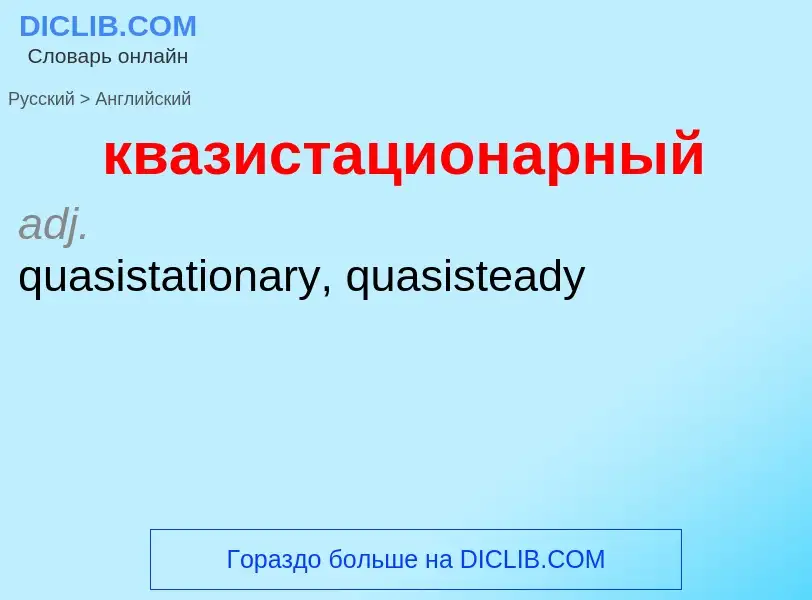 DICLIB.COM
Словарь онлайн

Русский > Английский

квазистационарный

adj.
quasistationary, quasisteady

Гораздо больше на DICLIB.COM